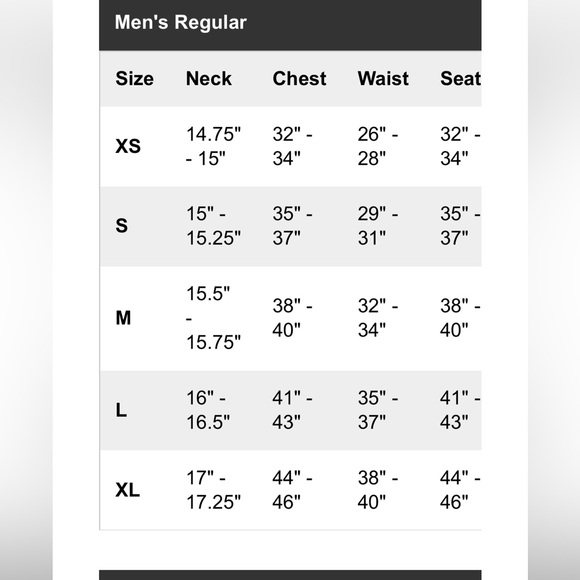 Men's Regular

| Size | Neck | Chest | Waist | Seat |
|---|---|---|---|---|
| XS | 14.75" - 15" | 32" - 34" | 26" - 28" | 32" - 34" |
| S | 15" - 15.25" | 35" - 37" | 29" - 31" | 35" - 37" |
| M | 15.5" - 15.75" | 38" - 40" | 32" - 34" | 38" - 40" |
| L | 16" - 16.5" | 41" - 43" | 35" - 37" | 41" - 43" |
| XL | 17" - 17.25" | 44" - 46" | 38" - 40" | 44" - 46" |